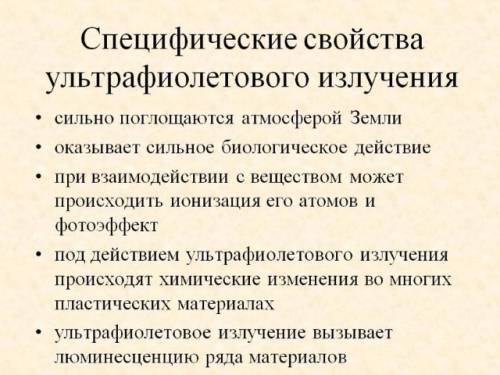 Специфические свойства ультрафиолетового излучения

• сильно поглощаются атмосферой Земли
• оказывает сильное биологическое действие
• при взаимодействии с веществом может происходить ионизация его атомов и фотоэффект
• под действием ультрафиолетового излучения происходят химические изменения во многих пластических материалах
• ультрафиолетовое излучение вызывает люминесценцию ряда материалов